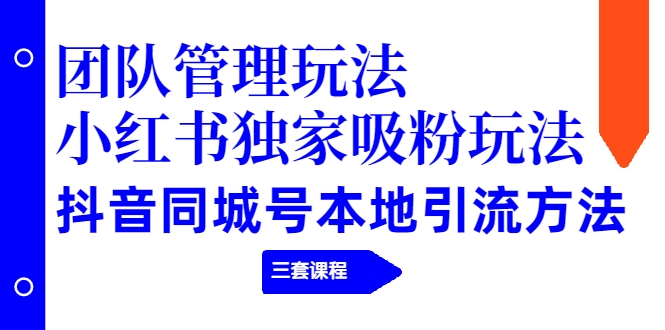 团队管理玩法
小红书独家吸粉玩法
抖音同城号本地引流方法

三套课程